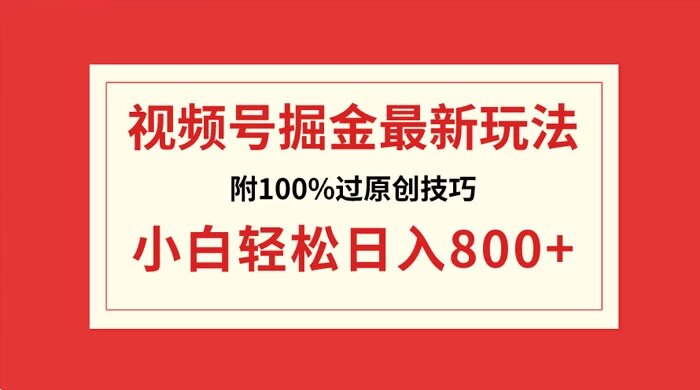 视频号掘金最新玩法

附100%过原创技巧

小白轻松日入800+